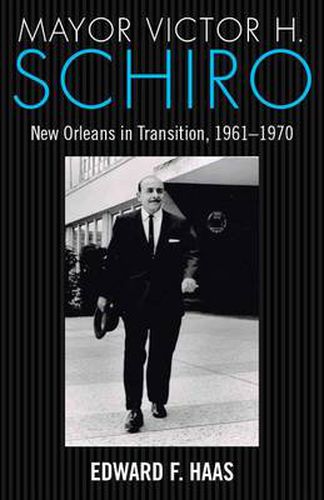 MAYOR VICTOR H.
SCHIRO

New Orleans in Transition, 1961–1970

EDWARD F. HAAS